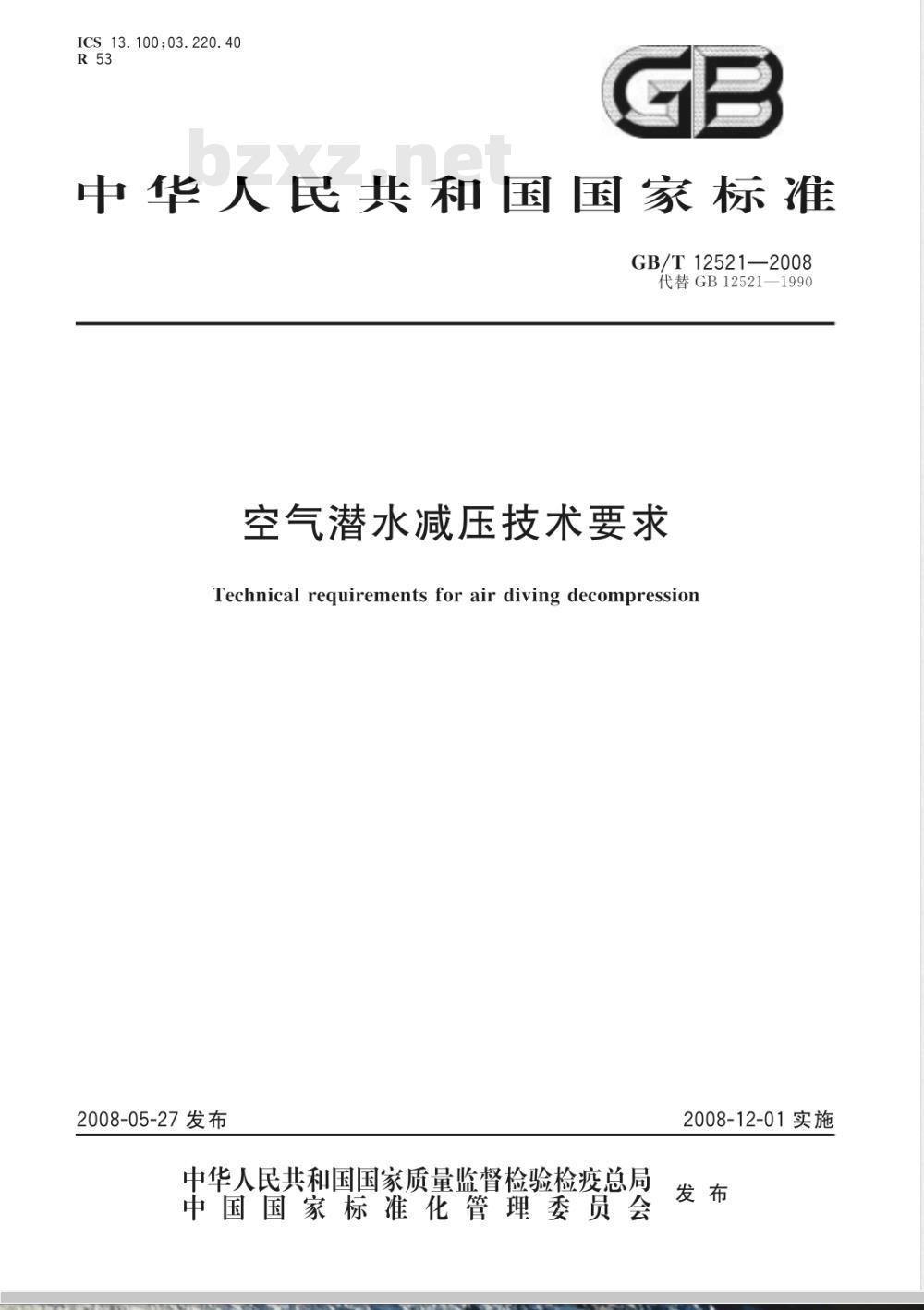 ICS 13.100;03.220.40
R 53

GB

bzxz.net

中华人民共和国国家标准

GB/T 12521—2008
代替 GB 12521—1990

空气潜水减压技术要求

Technical requirements for air diving decompression

2008-05-27 发布

2008-12-01 实施

中华人民共和国国家质量监督检验检疫总局
中国国家标准化管理委员会
发布